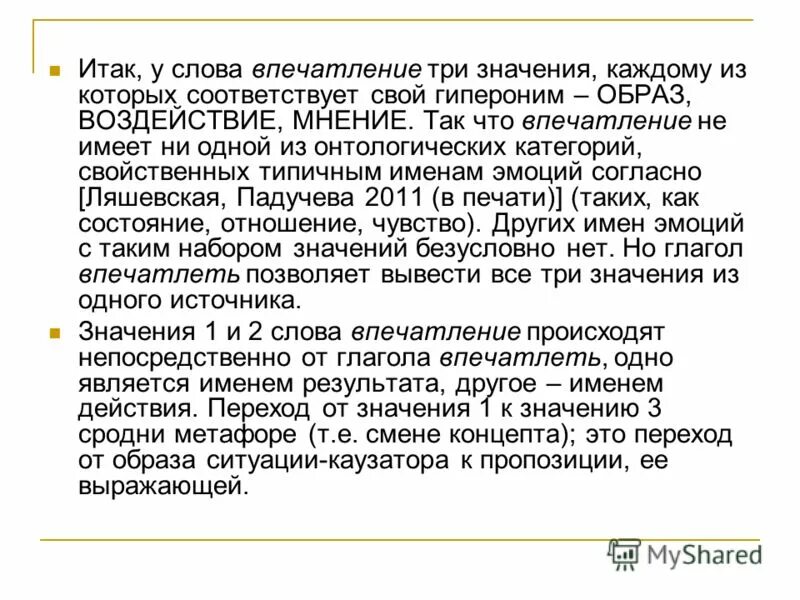 Итак, у слова впечатление три значения, каждому из которых соответствует свой гипероним – ОБРАЗ, ВОЗДЕЙСТВИЕ, МНЕНИЕ. Так что впечатление не имеет ни одной из онтологических категорий, свойственных типичным именам эмоций согласно [Ляшевская, Падучева 2011 (в печати)] (таких, как состояние, отношение, чувство). Других имен эмоций с таким набором значений безусловно нет. Но глагол впечатлеть позволяет вывести все три значения из одного источника.

Значения 1 и 2 слова впечатление происходят непосредственно от глагола впечатлеть, одно является именем результата, другое – именем действия. Переход от значения 1 к значению 3 сродни метафоре (т.е. смене концепта); это переход от образа ситуации-каузатора к пропозиции, ее выражающей.

MyShared